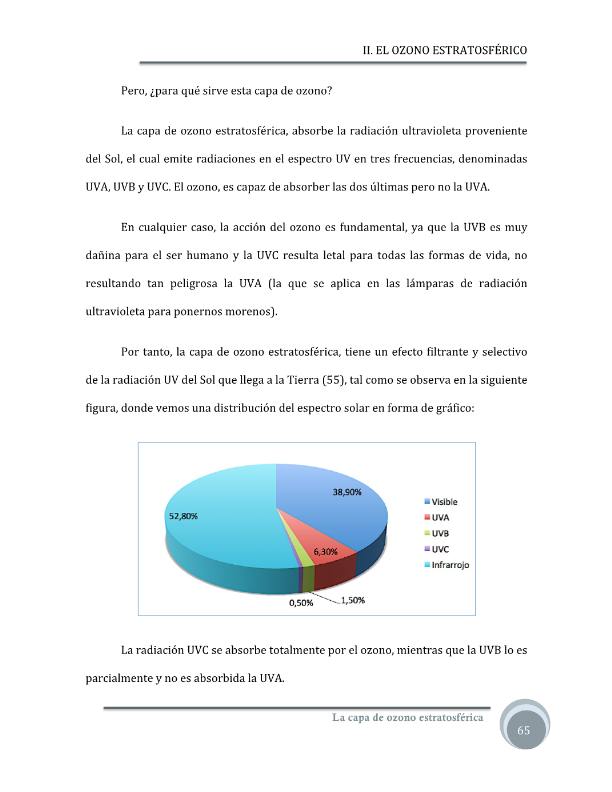 II. EL OZONO ESTRATOSFÉRICO

Pero, ¿para qué sirve esta capa de ozono?

La capa de ozono estratosférica, absorbe la radiación ultravioleta proveniente del Sol, el cual emite radiaciones en el espectro UV en tres frecuencias, denominadas UVA, UVB y UVC. El ozono, es capaz de absorber las dos últimas pero no la UVA.

En cualquier caso, la acción del ozono es fundamental, ya que la UVB es muy dañina para el ser humano y la UVC resulta letal para todas las formas de vida, no resultando tan peligrosa la UVA (la que se aplica en las lámparas de radiación ultravioleta para ponernos morenos).

Por tanto, la capa de ozono estratosférica, tiene un efecto filtrante y selectivo de la radiación UV del Sol que llega a la Tierra (55), tal como se observa en la siguiente figura, donde vemos una distribución del espectro solar en forma de gráfico:

38,90%
52,80%
6,30%
0,50%
1,50%
Visible
UVA
UVB
UVC
Infrarrojo

La radiación UVC se absorbe totalmente por el ozono, mientras que la UVB lo es parcialmente y no es absorbida la UVA.

La capa de ozono estratosférica
65